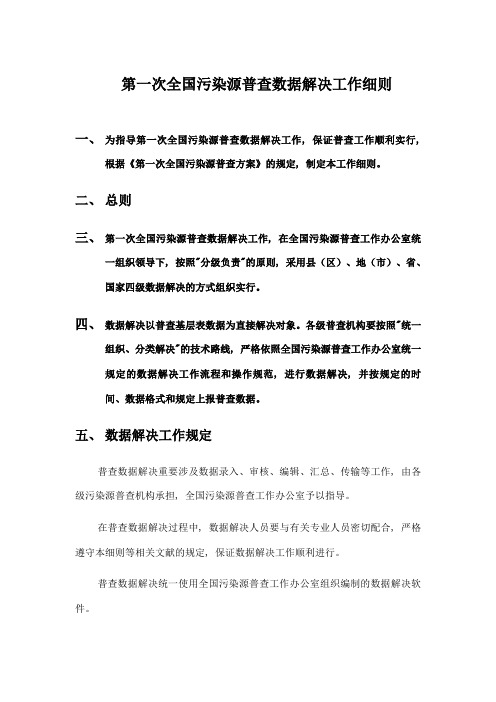 第一次全国污染源普查数据解决工作细则

一、 为指导第一次全国污染源普查数据解决工作，保证普查工作顺利实行，根据《第一次全国污染源普查方案》的规定，制定本工作细则。

二、 总则

三、 第一次全国污染源普查数据解决工作，在全国污染源普查工作办公室统一组织领导下，按照"分级负责"的原则，采用县（区）、地（市）、省、国家四级数据解决的方式组织实行。

四、 数据解决以普查基层表数据为直接解决对象。各级普查机构要按照"统一组织、分类解决"的技术路线，严格依照全国污染源普查工作办公室统一规定的数据解决工作流程和操作规范，进行数据解决，并按规定的时间、数据格式和规定上报普查数据。

五、 数据解决工作规定

普查数据解决重要涉及数据录入、审核、编辑、汇总、传输等工作，由各级污染源普查机构承担，全国污染源普查工作办公室予以指导。

在普查数据解决过程中，数据解决人员要与有关专业人员密切配合，严格遵守本细则等相关文献的规定，保证数据解决工作顺利进行。

普查数据解决统一使用全国污染源普查工作办公室组织编制的数据解决软件。